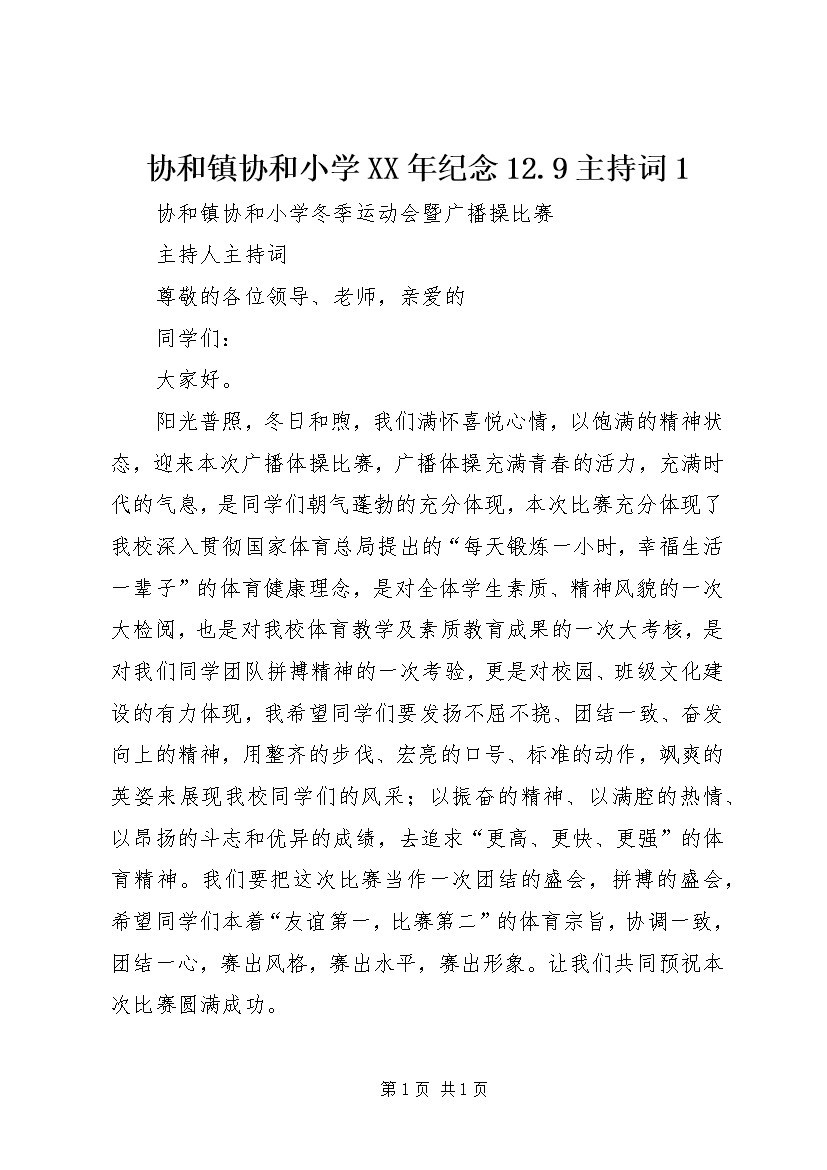 协和镇协和小学XX年纪念12.9主持词1

协和镇协和小学冬季运动会暨广播操比赛

主持人主持词

尊敬的各位领导、老师，亲爱的

同学们：

大家好。

阳光普照，冬日和煦，我们满怀喜悦心情，以饱满的精神状态，迎来本次广播体操比赛，广播体操充满青春的活力，充满时代的气息，是同学们朝气蓬勃的充分体现，本次比赛充分体现了我校深入贯彻国家体育总局提出的“每天锻炼一小时，幸福生活一辈子”的体育健康理念，是对全体学生素质、精神风貌的一次大检阅，也是对我校体育教学及素质教育成果的一次大考核，是对我们同学团队拼搏精神的一次考验，更是对校园、班级文化建设的有力体现，我希望同学们要发扬不屈不挠、团结一致、奋发向上的精神，用整齐的步伐、宏亮的口号、标准的动作，飒爽的英姿来展现我校同学们的风采；以振奋的精神、以满腔的热情、以昂扬的斗志和优异的成绩，去追求“更高、更快、更强”的体育精神。我们要把这次比赛当作一次团结的盛会，拼搏的盛会，希望同学们本着“友谊第一，比赛第二”的体育宗旨，协调一致，团结一心，赛出风格，赛出水平，赛出形象。让我们共同预祝本次比赛圆满成功。

第1页 共1页